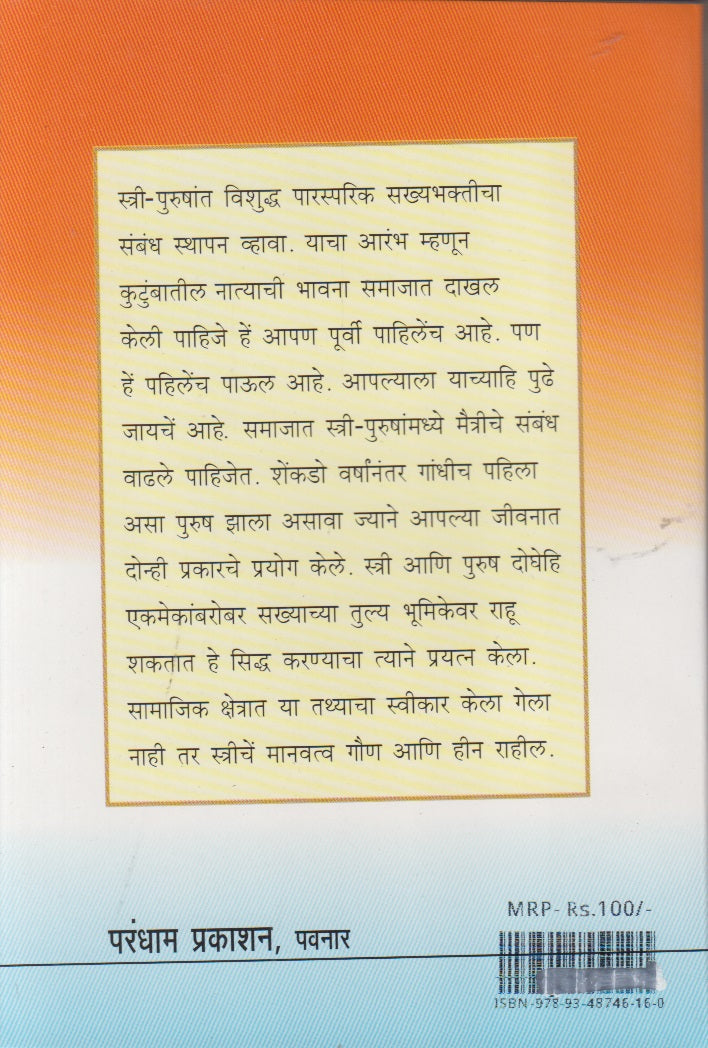 स्त्री-पुरुषांत विशुद्ध पारस्परिक सख्यभक्तीचा संबंध स्थापन व्हावा. याचा आरंभ म्हणून कुटुंबातील नात्याची भावना समाजात दाखल केली पाहिजे हें आपण पूर्वी पाहिलेंच आहे. पण हें पहिलेंच पाऊल आहे. आपल्याला याच्याहि पुढे जायचें आहे. समाजात स्त्री-पुरुषांमध्ये मैत्रीचे संबंध वाढले पाहिजेत. शेंकडो वर्षांनंतर गांधीच पहिला असा पुरुष झाला असावा ज्याने आपल्या जीवनात दोन्ही प्रकारचे प्रयोग केले. स्त्री आणि पुरुष दोघेहि एकमेकांबरोबर सख्याच्या तुल्य भूमिकेवर राहू शकतात हे सिद्ध करण्याचा त्याने प्रयत्न केला. सामाजिक क्षेत्रात या तथ्याचा स्वीकार केला गेला नाही तर स्त्रीचें मानवत्व गौण आणि हीन राहील.

MRP- Rs.100/-

परंधाम प्रकाशन, पवनार

ISBN-978-93-48746-16-0